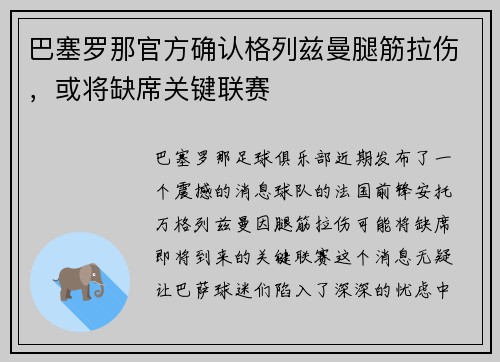 巴塞罗那官方确认格列兹曼腿筋拉伤，或将缺席关键联赛

巴塞罗那足球俱乐部近期发布了一个震撼的消息球队的法国前锋安托万格列兹曼因腿筋拉伤可能将缺席即将到来的关键联赛这个消息无疑让巴萨球迷们陷入了深深的忧虑中